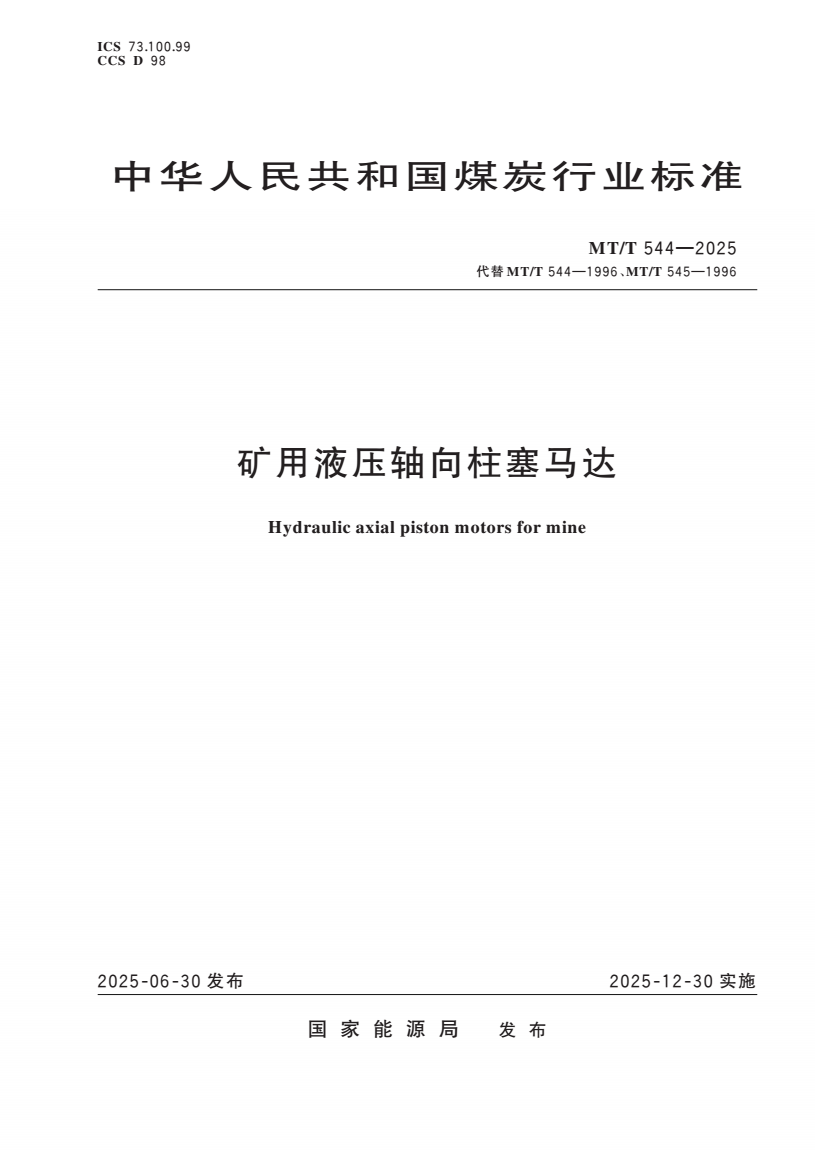 ICS 73.100.99
CCS D 98

中华人民共和国煤炭行业标准

MT/T 544—2025
代替MT/T 544—1996、MT/T 545—1996

矿用液压轴向柱塞马达

Hydraulic axial piston motors for mine

2025-06-30发布 2025-12-30实施

国家能源局 发布